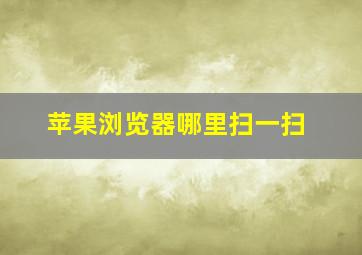 苹果浏览器哪里扫一扫